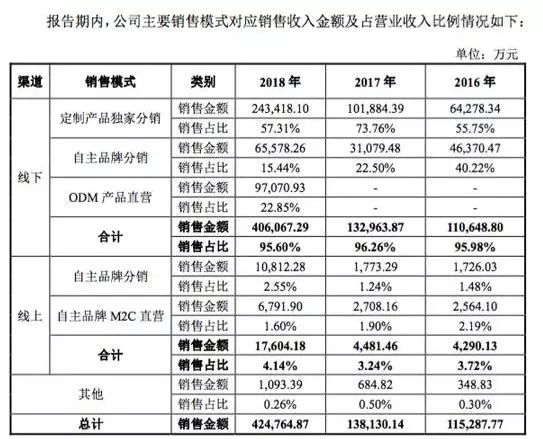 报告期内，公司主要销售模式对应销售收入金额及占营业收入比例情况如下：

单位：万元

| 渠道 | 销售模式 | 类别 | 2018 年 | 2017 年 | 2016 年 |
|---|---|---|---|---|---|
| 线下 | 定制产品独家分销 | 销售金额 | 243,418.10 | 101,884.39 | 64,278.34 |
| | | 销售占比 | 57.31% | 73.76% | 55.75% |
| | 自主品牌分销 | 销售金额 | 65,578.26 | 31,079.48 | 46,370.47 |
| | | 销售占比 | 15.44% | 22.50% | 40.22% |
| | ODM 产品直营 | 销售金额 | 97,070.93 | - | - |
| | | 销售占比 | 22.85% | - | - |
| | 合计 | 销售金额 | 406,067.29 | 132,963.87 | 110,648.80 |
| | | 销售占比 | 95.60% | 96.26% | 95.98% |
| 线上 | 自主品牌分销 | 销售金额 | 10,812.28 | 1,773.29 | 1,726.03 |
| | | 销售占比 | 2.55% | 1.24% | 1.48% |
| | 自主品牌 M2C 直营 | 销售金额 | 6,791.90 | 2,708.16 | 2,564.10 |
| | | 销售占比 | 1.60% | 1.90% | 2.19% |
| | 合计 | 销售金额 | 17,604.18 | 4,481.46 | 4,290.13 |
| | | 销售占比 | 4.14% | 3.24% | 3.72% |
| 其他 | | 销售金额 | 1,093.39 | 684.82 | 348.83 |
| | | 销售占比 | 0.26% | 0.50% | 0.30% |
| 总计 | | 销售金额 | 424,764.87 | 138,130.14 | 115,287.77 |